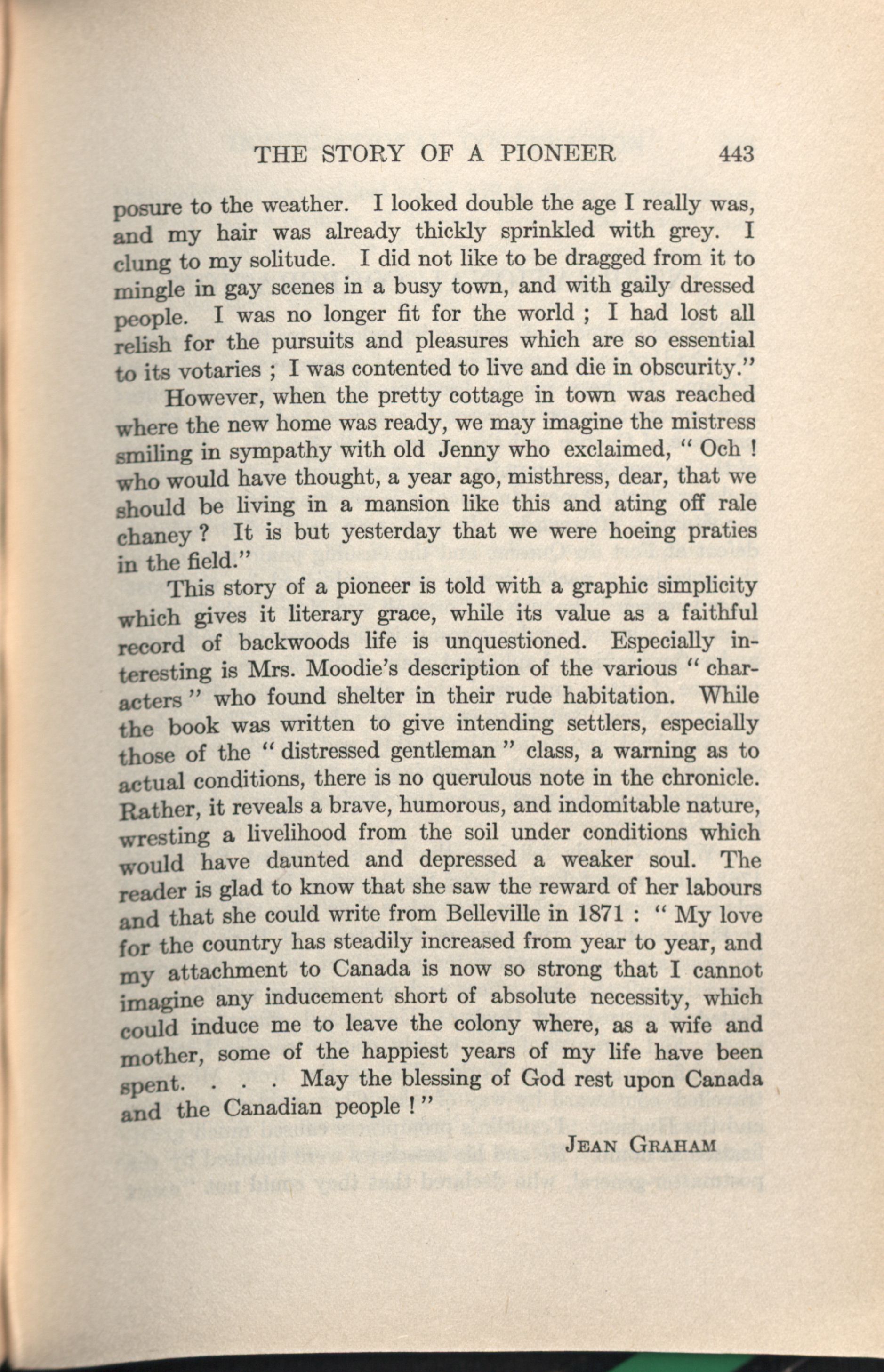 THE STORY OF A PIONEER 443

posure to the weather. I looked double the age I really was, and my hair was already thickly sprinkled with grey. I clung to my solitude. I did not like to be dragged from it to mingle in gay scenes in a busy town, and with gaily dressed people. I was no longer fit for the world ; I had lost all relish for the pursuits and pleasures which are so essential to its votaries ; I was contented to live and die in obscurity."

However, when the pretty cottage in town was reached where the new home was ready, we may imagine the mistress smiling in sympathy with old Jenny who exclaimed, " Och ! who would have thought, a year ago, misthress, dear, that we should be living in a mansion like this and ating off rale chaney ? It is but yesterday that we were hoeing praties in the field."

This story of a pioneer is told with a graphic simplicity which gives it literary grace, while its value as a faithful record of backwoods life is unquestioned. Especially interesting is Mrs. Moodie's description of the various " characters " who found shelter in their rude habitation. While the book was written to give intending settlers, especially those of the " distressed gentleman " class, a warning as to actual conditions, there is no querulous note in the chronicle. Rather, it reveals a brave, humorous, and indomitable nature, wresting a livelihood from the soil under conditions which would have daunted and depressed a weaker soul. The reader is glad to know that she saw the reward of her labours and that she could write from Belleville in 1871 : " My love for the country has steadily increased from year to year, and my attachment to Canada is now so strong that I cannot imagine any inducement short of absolute necessity, which could induce me to leave the colony where, as a wife and mother, some of the happiest years of my life have been spent. . . . May the blessing of God rest upon Canada and the Canadian people ! "

JEAN GRAHAM